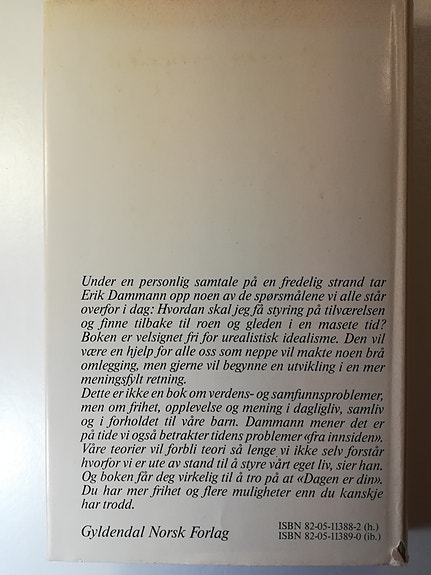 Under en personlig samtale på en fredelig strand tar Erik Dammann opp noen av de spørsmålene vi alle står overfor i dag: Hvordan skal jeg få styring på tilværelsen og finne tilbake til roen og gleden i en masete tid? Boken er velsignet fri for urealistisk idealisme. Den vil være en hjelp for alle oss som neppe vil makte noen brå omlegging, men gjerne vil begynne en utvikling i en mer meningsfylt retning.
Dette er ikke en bok om verdens- og samfunnsproblemer, men om frihet, opplevelse og mening i dagligliv, samliv og i forholdet til våre barn. Dammann mener det er på tide vi også betrakter tidens problemer «fra innsiden». Våre teorier vil forbli teori så lenge vi ikke selv forstår hvorfor vi er ute av stand til å styre vårt eget liv, sier han. Og boken får deg virkelig til å tro på at «Dagen er din». Du har mer frihet og flere muligheter enn du kanskje har trodd.

Gyldendal Norsk Forlag

ISBN 82-05-11388-2 (h.)
ISBN 82-05-11389-0 (ib.)